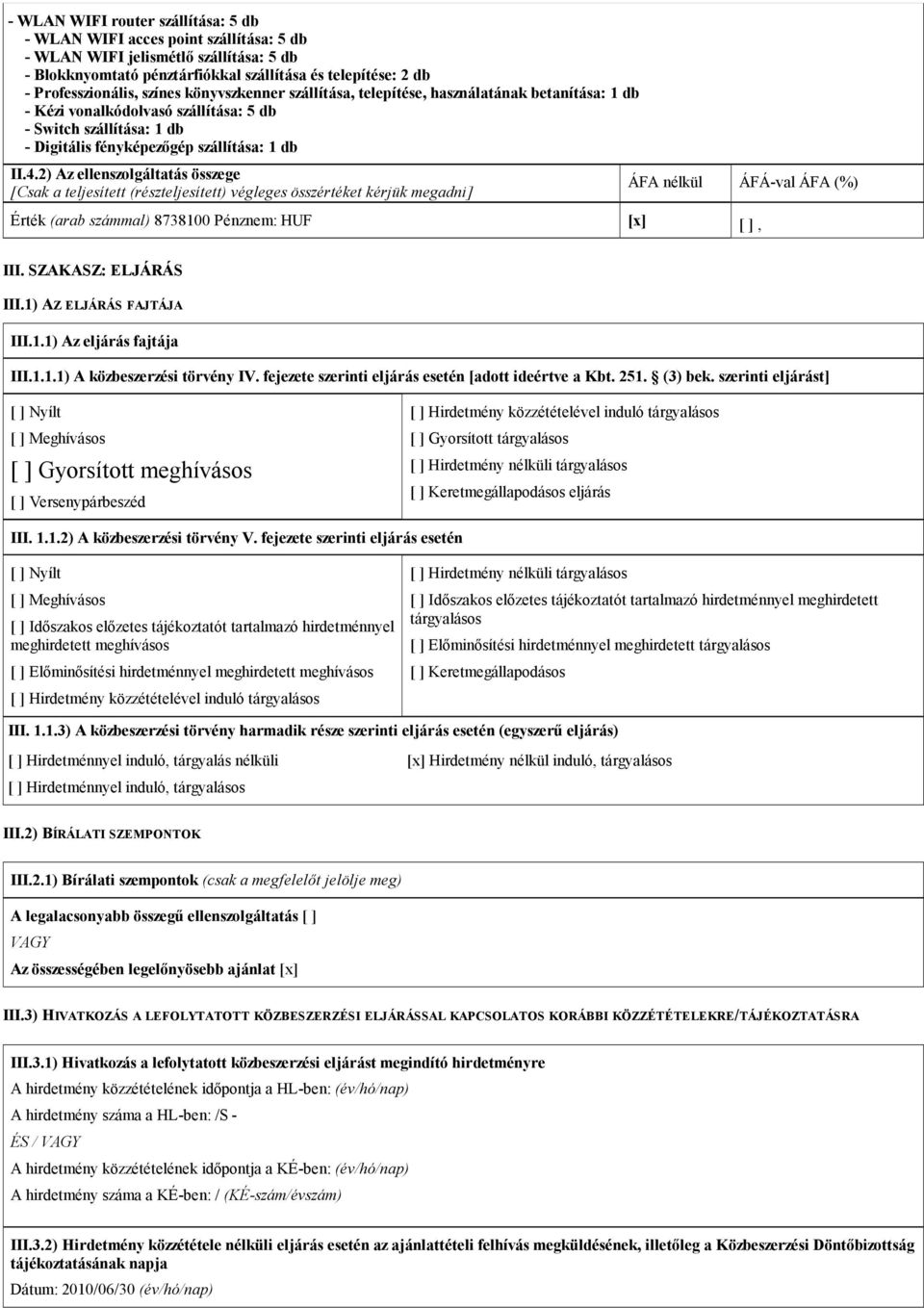 - WLAN WIFI router szállítása: 5 db
- WLAN WIFI acces point szállítása: 5 db
- WLAN WIFI jelismétlő szállítása: 5 db
- Blokknyomtató pénztárfiókkal szállítása és telepítése: 2 db
- Professzionális, színes könyvszkenner szállítása, telepítése, használatának betanítása: 1 db
- Kézi vonalkódolvasó szállítása: 5 db
- Switch szállítása: 1 db
- Digitális fényképezőgép szállítása: 1 db

II.4.2) Az ellenszolgáltatás összege
[Csak a teljesített (részteljesített) végleges összértéket kérjük megadni]

ÁFA nélkül ÁFÁ-val ÁFA (%)

Érték (arab számmal) 8738100 Pénznem: HUF [x] [ ] ,

III. SZAKASZ: ELJÁRÁS

III.1) AZ ELJÁRÁS FAJTÁJA

III.1.1) Az eljárás fajtája

III.1.1.1) A közbeszerzési törvény IV. fejezete szerinti eljárás esetén [adott ideértve a Kbt. 251. (3) bek. szerinti eljárást]

[ ] Nyílt
[ ] Meghívásos
[ ] Gyorsított meghívásos
[ ] Versenypárbeszéd

[ ] Hirdetmény közzétételével induló tárgyalásos
[ ] Gyorsított tárgyalásos
[ ] Hirdetmény nélküli tárgyalásos
[ ] Keretmegállapodásos eljárás

III. 1.1.2) A közbeszerzési törvény V. fejezete szerinti eljárás esetén

[ ] Nyílt
[ ] Meghívásos
[ ] Időszakos előzetes tájékoztatót tartalmazó hirdetménnyel meghirdetett meghívásos
[ ] Előminősítési hirdetménnyel meghirdetett meghívásos
[ ] Hirdetmény közzétételével induló tárgyalásos

[ ] Hirdetmény nélküli tárgyalásos
[ ] Időszakos előzetes tájékoztatót tartalmazó hirdetménnyel meghirdetett tárgyalásos
[ ] Előminősítési hirdetménnyel meghirdetett tárgyalásos
[ ] Keretmegállapodásos

III. 1.1.3) A közbeszerzési törvény harmadik része szerinti eljárás esetén (egyszerű eljárás)

[ ] Hirdetménnyel induló, tárgyalás nélküli
[ ] Hirdetménnyel induló, tárgyalásos

[x] Hirdetmény nélkül induló, tárgyalásos

III.2) BÍRÁLATI SZEMPONTOK

III.2.1) Bírálati szempontok (csak a megfelelőt jelölje meg)

A legalacsonyabb összegű ellenszolgáltatás [ ]
VAGY
Az összességében legelőnyösebb ajánlat [x]

III.3) HIVATKOZÁS A LEFOLYTATOTT KÖZBESZERZÉSI ELJÁRÁSSAL KAPCSOLATOS KORÁBBI KÖZZÉTÉTELEKRE/TÁJÉKOZTATÁSRA

III.3.1) Hivatkozás a lefolytatott közbeszerzési eljárást megindító hirdetményre
A hirdetmény közzétételének időpontja a HL-ben: (év/hó/nap)
A hirdetmény száma a HL-ben: /S -
ÉS / VAGY
A hirdetmény közzétételének időpontja a KÉ-ben: (év/hó/nap)
A hirdetmény száma a KÉ-ben: / (KÉ-szám/évszám)

III.3.2) Hirdetmény közzététele nélküli eljárás esetén az ajánlattételi felhívás megküldésének, illetőleg a Közbeszerzési Döntőbizottság tájékoztatásának napja
Dátum: 2010/06/30 (év/hó/nap)